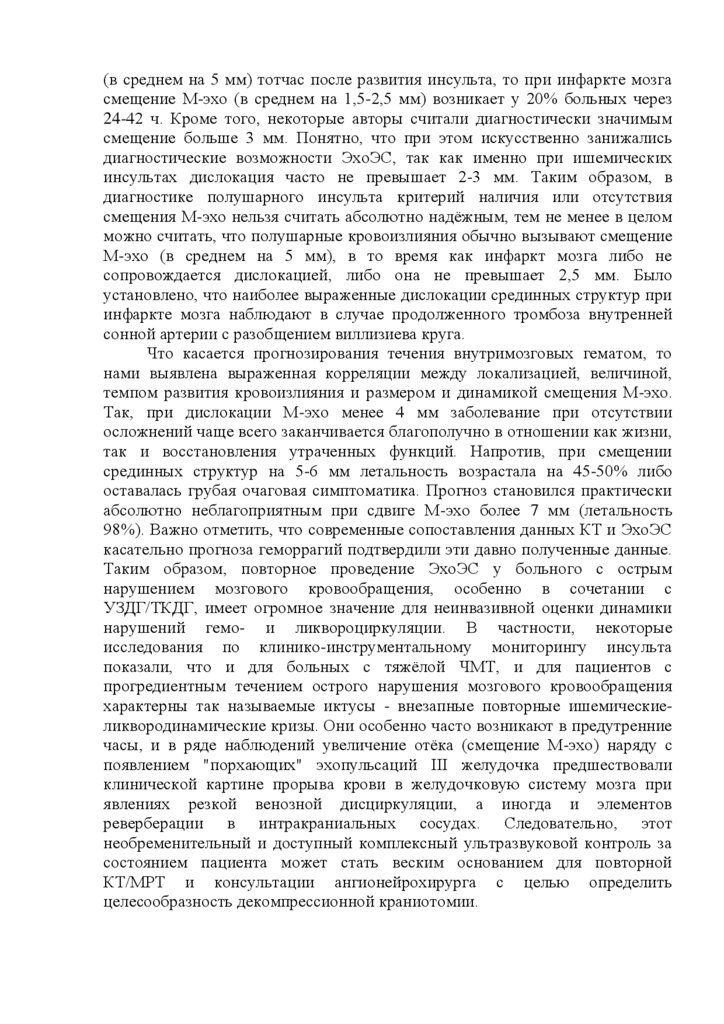 (в среднем на 5 мм) тотчас после развития инсульта, то при инфаркте мозга смещение М-эхо (в среднем на 1,5-2,5 мм) возникает у 20% больных через 24-42 ч. Кроме того, некоторые авторы считали диагностически значимым смещение больше 3 мм. Понятно, что при этом искусственно занижались диагностические возможности ЭхоЭС, так как именно при ишемических инсультах дислокация часто не превышает 2-3 мм. Таким образом, в диагностике полушарного инсульта критерий наличия или отсутствия смещения М-эхо нельзя считать абсолютно надёжным, тем не менее в целом можно считать, что полушарные кровоизлияния обычно вызывают смещение М-эхо (в среднем на 5 мм), в то время как инфаркт мозга либо не сопровождается дислокацией, либо она не превышает 2,5 мм. Было установлено, что наиболее выраженные дислокации срединных структур при инфаркте мозга наблюдают в случае продолженного тромбоза внутренней сонной артерии с разобщением виллизиева круга.

Что касается прогнозирования течения внутримозговых гематом, то нами выявлена выраженная корреляции между локализацией, величиной, темпом развития кровоизлияния и размером и динамикой смещения М-эхо. Так, при дислокации М-эхо менее 4 мм заболевание при отсутствии осложнений чаще всего заканчивается благополучно в отношении как жизни, так и восстановления утраченных функций. Напротив, при смещении срединных структур на 5-6 мм летальность возрастала на 45-50% либо оставалась грубая очаговая симптоматика. Прогноз становился практически абсолютно неблагоприятным при сдвиге М-эхо более 7 мм (летальность 98%). Важно отметить, что современные сопоставления данных КТ и ЭхоЭС касательно прогноза геморрагий подтвердили эти давно полученные данные. Таким образом, повторное проведение ЭхоЭС у больного с острым нарушением мозгового кровообращения, особенно в сочетании с УЗДГ/ТКДГ, имеет огромное значение для неинвазивной оценки динамики нарушений гемо- и ликвороциркуляции. В частности, некоторые исследования по клинико-инструментальному мониторингу инсульта показали, что и для больных с тяжёлой ЧМТ, и для пациентов с прогредиентным течением острого нарушения мозгового кровообращения характерны так называемые иктусы - внезапные повторные ишемические-ликвородинамические кризы. Они особенно часто возникают в предутренние часы, и в ряде наблюдений увеличение отёка (смещение М-эхо) наряду с появлением "порхающих" эхопульсаций III желудочка предшествовали клинической картине прорыва крови в желудочковую систему мозга при явлениях резкой венозной дисциркуляции, а иногда и элементов реверберации в интракраниальных сосудах. Следовательно, этот необременительный и доступный комплексный ультразвуковой контроль за состоянием пациента может стать веским основанием для повторной КТ/МРТ и консультации ангионейрохирурга с целью определить целесообразность декомпрессионной краниотомии.